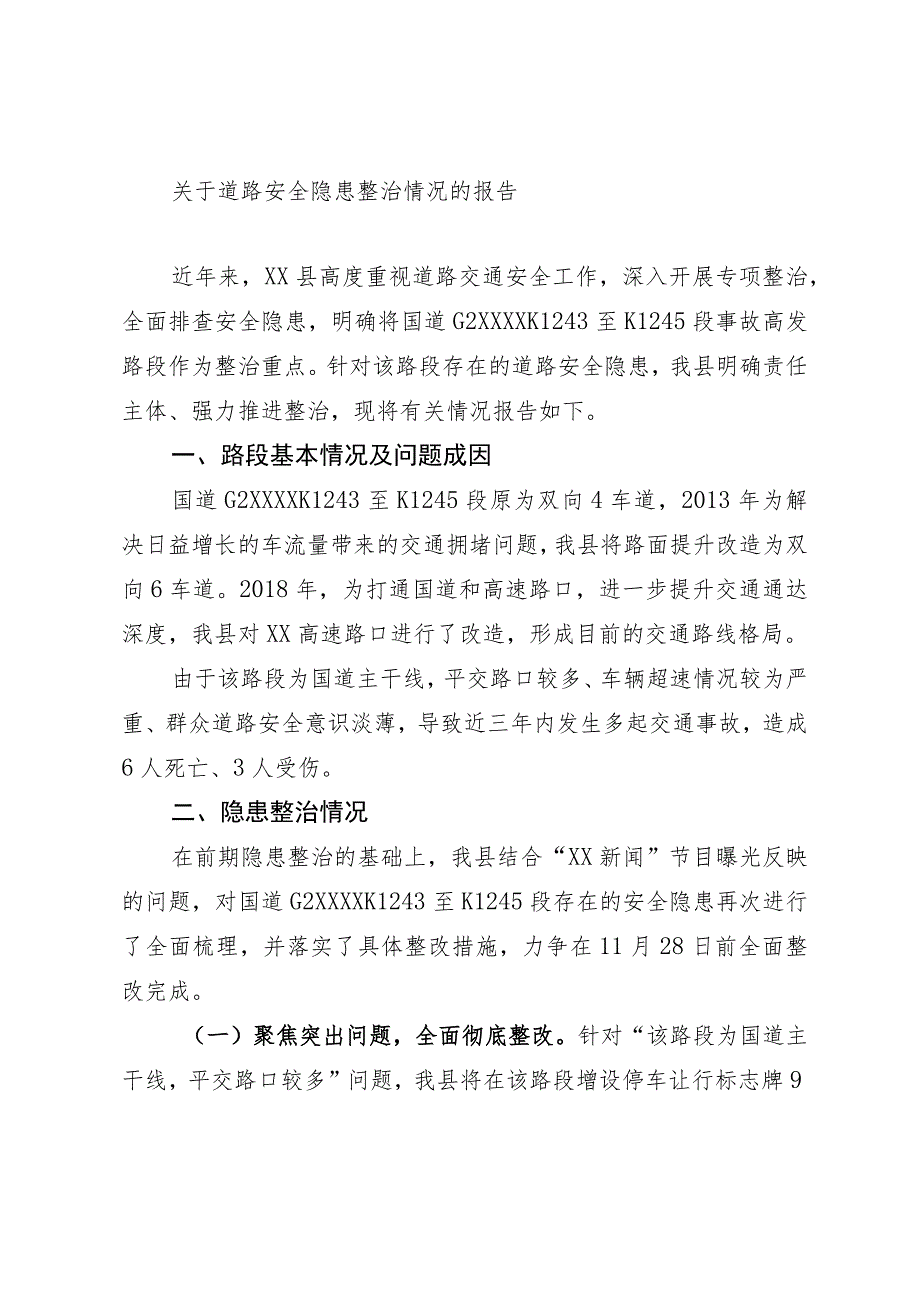 关于道路安全隐患整治情况的报告

近年来，XX县高度重视道路交通安全工作，深入开展专项整治，全面排查安全隐患，明确将国道G2XXXXK1243至K1245段事故高发路段作为整治重点。针对该路段存在的道路安全隐患，我县明确责任主体、强力推进整治，现将有关情况报告如下。

一、路段基本情况及问题成因

国道G2XXXXK1243至K1245段原为双向4车道，2013年为解决日益增长的车流量带来的交通拥堵问题，我县将路面提升改造为双向6车道。2018年，为打通国道和高速路口，进一步提升交通通达深度，我县对XX高速路口进行了改造，形成目前的交通路线格局。

由于该路段为国道主干线，平交路口较多、车辆超速情况较为严重、群众道路安全意识淡薄，导致近三年内发生多起交通事故，造成6人死亡、3人受伤。

二、隐患整治情况

在前期隐患整治的基础上，我县结合“XX新闻”节目曝光反映的问题，对国道G2XXXXK1243至K1245段存在的安全隐患再次进行了全面梳理，并落实了具体整改措施，力争在11月28日前全面整改完成。

（一）聚焦突出问题，全面彻底整改。针对“该路段为国道主干线，平交路口较多”问题，我县将在该路段增设停车让行标志牌9